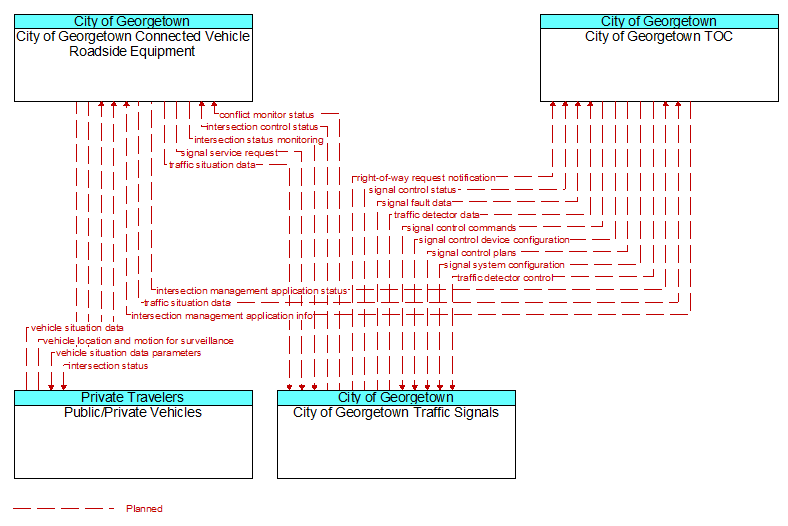 City of Georgetown
City of Georgetown Connected Vehicle Roadside Equipment

City of Georgetown
City of Georgetown TOC

conflict monitor status
intersection control status
intersection status monitoring
signal service request
traffic situation data
right-of-way request notification
signal control status
signal fault data
traffic detector data
signal control commands
signal control device configuration
signal control plans
signal system configuration
traffic detector control
intersection management application status
traffic situation data
intersection management application info
vehicle situation data
vehicle location and motion for surveillance
vehicle situation data parameters
intersection status

Private Travelers
Public/Private Vehicles

City of Georgetown
City of Georgetown Traffic Signals

Planned